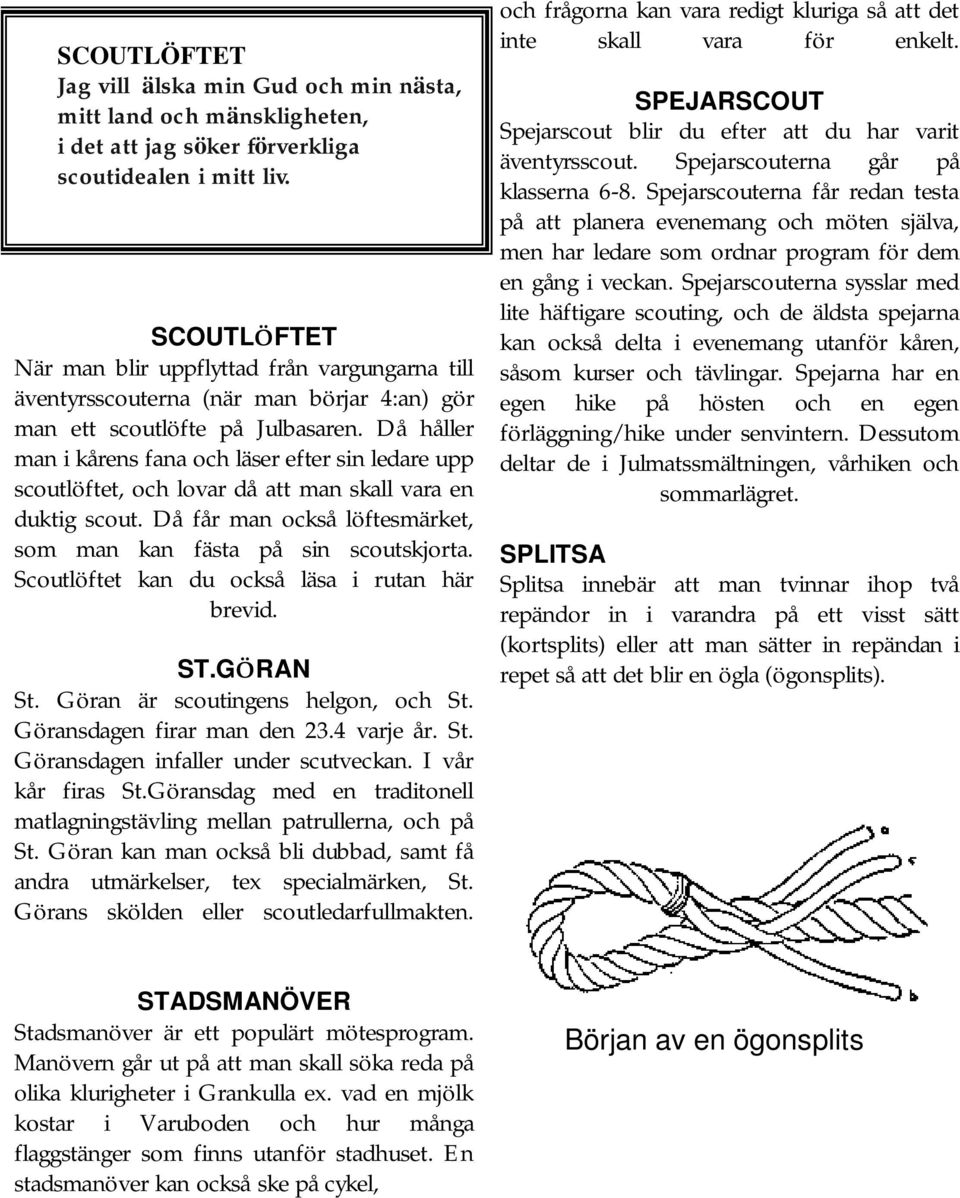 SCOUTLÖFTET
Jag vill älska min Gud och min nästa, mitt land och mänskligheten, i det att jag söker förverkliga scoutidealen i mitt liv.

SCOUTLÖFTET
När man blir uppflyttad från vargungarna till äventyrsscouterna (när man börjar 4:an) gör man ett scoutlöfte på Julbasaren. Då håller man i kårens fana och läser efter sin ledare upp scoutlöftet, och lovar då att man skall vara en duktig scout. Då får man också löftesmärket, som man kan fästa på sin scoutskjorta. Scoutlöftet kan du också läsa i rutan här brevid.

ST.GÖRAN
St. Göran är scoutingens helgon, och St. Göransdagen firar man den 23.4 varje år. St. Göransdagen infaller under scutveckan. I vår kår firas St.Göransdag med en traditonell matlagningstävling mellan patrullerna, och på St. Göran kan man också bli dubbad, samt få andra utmärkelser, tex specialmärken, St. Görans skölden eller scoutledarfullmakten.

STADSMANÖVER
Stadsmanöver är ett populärt mötesprogram. Manövern går ut på att man skall söka reda på olika klurigheter i Grankulla ex. vad en mjölk kostar i Varuboden och hur många flaggstänger som finns utanför stadhuset. En stadsmanöver kan också ske på cykel,

och frågorna kan vara redigt kluriga så att det inte skall vara för enkelt.

SPEJARSCOUT
Spejarscout blir du efter att du har varit äventyrsscout. Spejarscouterna går på klasserna 6-8. Spejarscouterna får redan testa på att planera evenemang och möten själva, men har ledare som ordnar program för dem en gång i veckan. Spejarscouterna sysslar med lite häftigare scouting, och de äldsta spejarna kan också delta i evenemang utanför kåren, såsom kurser och tävlingar. Spejarna har en egen hike på hösten och en egen förläggning/hike under senvintern. Dessutom deltar de i Julmatssmältningen, vårhiken och sommarlägret.

SPLITSA
Splitsa innebär att man tvinnar ihop två repändor in i varandra på ett visst sätt (kortsplits) eller att man sätter in repändan i repet så att det blir en ögla (ögonsplits).

Början av en ögonsplits